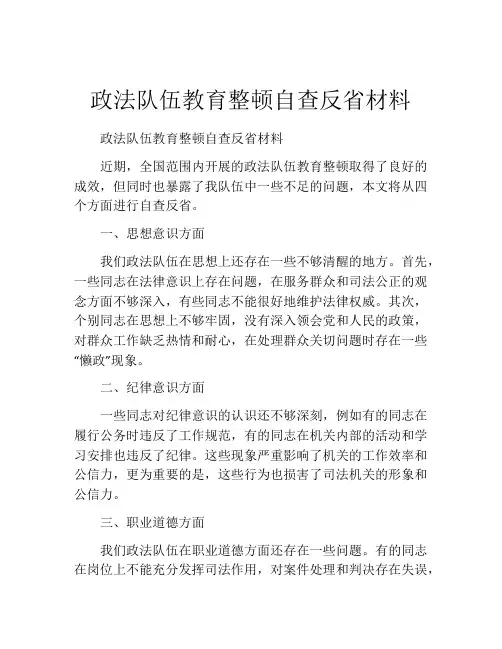 政法队伍教育整顿自查反省材料

政法队伍教育整顿自查反省材料

近期，全国范围内开展的政法队伍教育整顿取得了良好的成效，但同时也暴露了我队伍中一些不足的问题，本文将从四个方面进行自查反省。

一、思想意识方面

我们政法队伍在思想上还存在一些不够清醒的地方。首先，一些同志在法律意识上存在问题，在服务群众和司法公正的观念方面不够深入，有些同志不能很好地维护法律权威。其次，个别同志在思想上不够牢固，没有深入领会党和人民的政策，对群众工作缺乏热情和耐心，在处理群众关切问题时存在一些“懒政”现象。

二、纪律意识方面

一些同志对纪律意识的认识还不够深刻，例如有的同志在履行公务时违反了工作规范，有的同志在机关内部的活动和学习安排也违反了纪律。这些现象严重影响了机关的工作效率和公信力，更为重要的是，这些行为也损害了司法机关的形象和公信力。

三、职业道德方面

我们政法队伍在职业道德方面还存在一些问题。有的同志在岗位上不能充分发挥司法作用，对案件处理和判决存在失误，